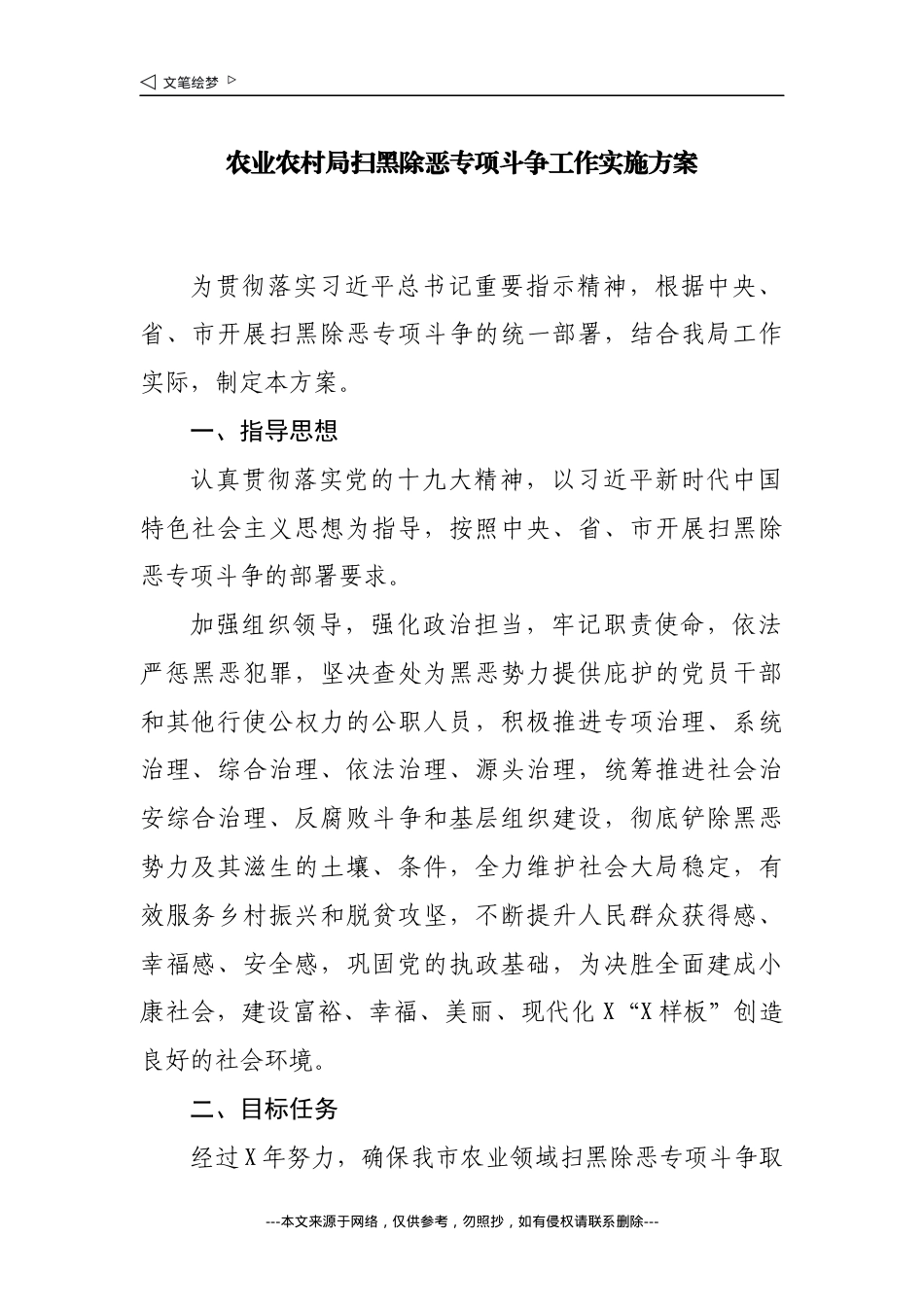 ◁ 文笔绘梦 ▷

农业农村局扫黑除恶专项斗争工作实施方案

为贯彻落实习近平总书记重要指示精神，根据中央、省、市开展扫黑除恶专项斗争的统一部署，结合我局工作实际，制定本方案。

一、指导思想

认真贯彻落实党的十九大精神，以习近平新时代中国特色社会主义思想为指导，按照中央、省、市开展扫黑除恶专项斗争的部署要求。

加强组织领导，强化政治担当，牢记职责使命，依法严惩黑恶犯罪，坚决查处为黑恶势力提供庇护的党员干部和其他行使公权力的公职人员，积极推进专项治理、系统治理、综合治理、依法治理、源头治理，统筹推进社会治安综合治理、反腐败斗争和基层组织建设，彻底铲除黑恶势力及其滋生的土壤、条件，全力维护社会大局稳定，有效服务乡村振兴和脱贫攻坚，不断提升人民群众获得感、幸福感、安全感，巩固党的执政基础，为决胜全面建成小康社会，建设富裕、幸福、美丽、现代化X“X样板”创造良好的社会环境。

二、目标任务

经过X年努力，确保我市农业领域扫黑除恶专项斗争取

---本文来源于网络，仅供参考，勿照抄，如有侵权请联系删除---